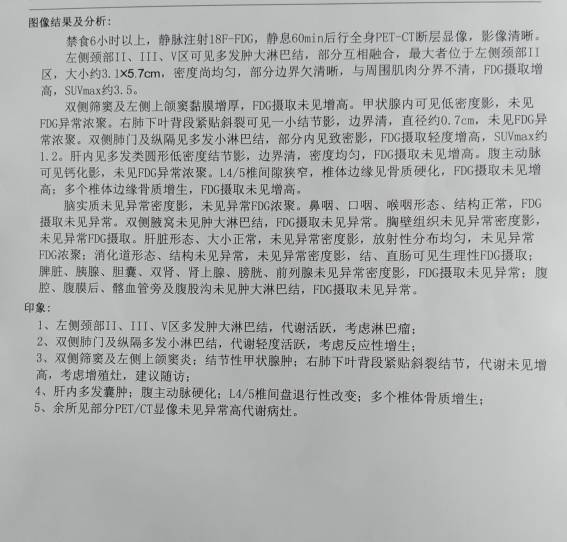 图像结果及分析：

禁食6小时以上，静脉注射18F-FDG，静息60min后行全身PET-CT断层显像，影像清晰。

左侧颈部II、III、V区可见多发肿大淋巴结，部分互相融合，最大者位于左侧颈部II区，大小约3.1×5.7cm，密度尚均匀，部分边界欠清晰，与周围肌肉分界不清，FDG摄取增高，SUVmax约3.5。

双侧筛窦及左侧上颌窦黏膜增厚，FDG摄取未见增高。甲状腺内可见低密度影，未见FDG异常浓聚。右肺下叶背段紧贴斜裂可见一小结节影，边界清，直径约0.7cm，未见FDG异常浓聚。双侧肺门及纵隔见多发小淋巴结，部分内见致密影，FDG摄取轻度增高，SUVmax约1.2。肝内见多发类圆形低密度结节影，边界清，密度均匀，FDG摄取未见增高。腹主动脉可见钙化影，未见FDG异常浓聚。L4/5椎间隙狭窄，椎体边缘见骨质硬化，FDG摄取未见增高；多个椎体边缘骨质增生，FDG摄取未见增高。

脑实质未见异常密度影，未见异常FDG浓聚。鼻咽、口咽、喉咽形态、结构正常，FDG摄取未见异常。双侧腋窝未见肿大淋巴结，FDG摄取未见异常。胸壁组织未见异常密度影，未见异常FDG摄取。肝脏形态、大小正常，未见异常密度影，放射性分布均匀，未见异常FDG浓聚；消化道形态、结构未见异常，未见异常密度影，结、直肠可见生理性FDG摄取；脾脏、胰腺、胆囊、双肾、肾上腺、膀胱、前列腺未见异常密度影，FDG摄取未见异常；腹腔、腹膜后、髂血管旁及腹股沟未见肿大淋巴结，FDG摄取未见异常。

印象：

1、左侧颈部II、III、V区多发肿大淋巴结，代谢活跃，考虑淋巴瘤；
2、双侧肺门及纵隔多发小淋巴结，代谢轻度活跃，考虑反应性增生；
3、双侧筛窦及左侧上颌窦炎；结节性甲状腺肿；右肺下叶背段紧贴斜裂结节，代谢未见增高，考虑增殖灶，建议随访；
4、肝内多发囊肿；腹主动脉硬化；L4/5椎间盘退行性改变；多个椎体骨质增生；
5、余所见部分PET/CT显像未见异常高代谢病灶。